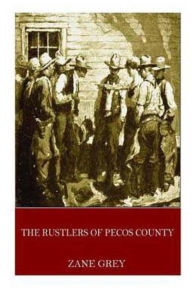 THE RUSTLERS OF PECOS COUNTY

ZANE GREY